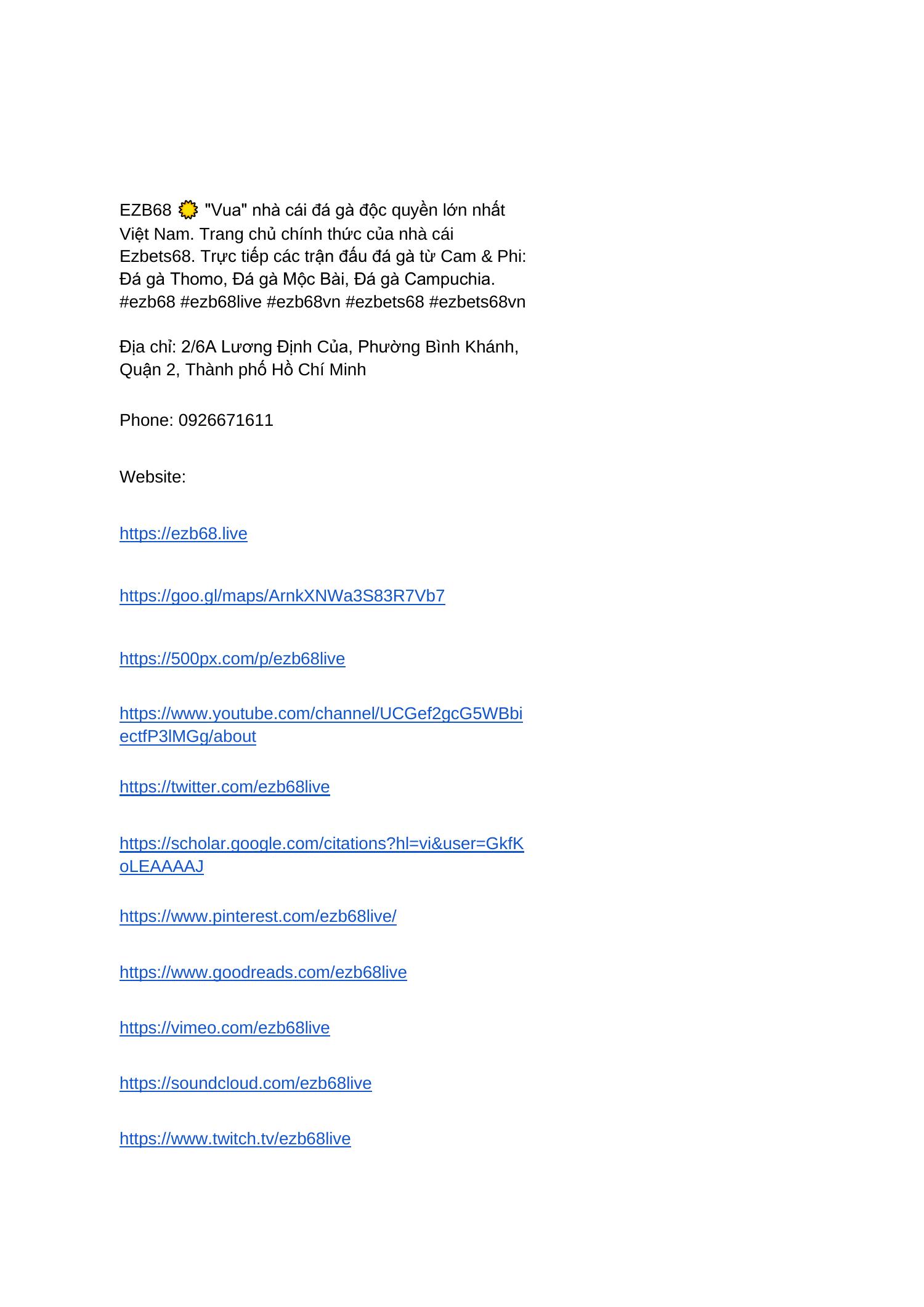 EZB68 🌼 "Vua" nhà cái đá gà độc quyền lớn nhất Việt Nam. Trang chủ chính thức của nhà cái Ezbets68. Trực tiếp các trận đấu đá gà từ Cam & Phi: Đá gà Thomo, Đá gà Mộc Bài, Đá gà Campuchia. #ezb68 #ezb68live #ezb68vn #ezbets68 #ezbets68vn

Địa chỉ: 2/6A Lương Định Của, Phường Bình Khánh, Quận 2, Thành phố Hồ Chí Minh

Phone: 0926671611

Website:

https://ezb68.live

https://goo.gl/maps/ArnkXNWa3S83R7Vb7

https://500px.com/p/ezb68live

https://www.youtube.com/channel/UCGef2gcG5WBbiectfP3lMGg/about

https://twitter.com/ezb68live

https://scholar.google.com/citations?hl=vi&user=GkfKoLEAAAAJ

https://www.pinterest.com/ezb68live/

https://www.goodreads.com/ezb68live

https://vimeo.com/ezb68live

https://soundcloud.com/ezb68live

https://www.twitch.tv/ezb68live